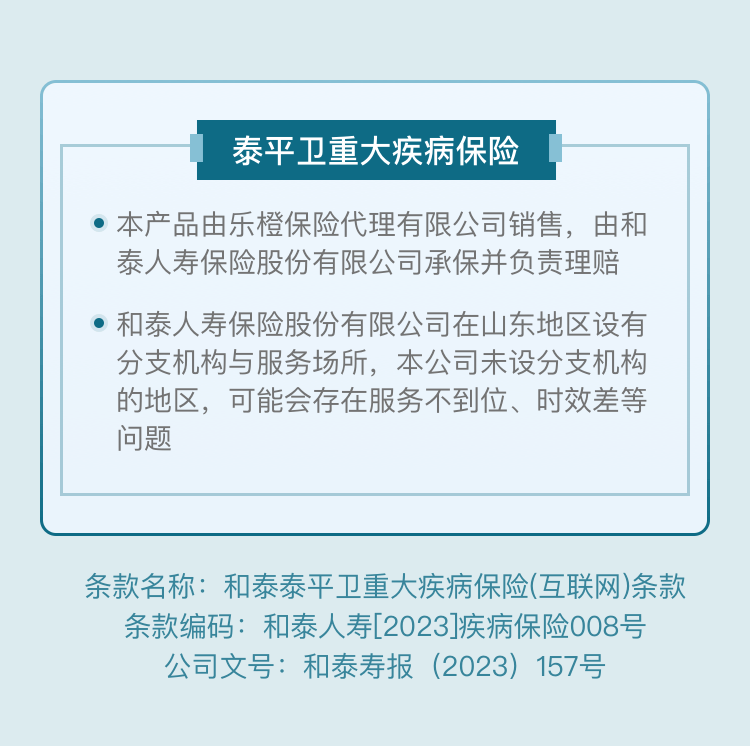 泰平卫重大疾病保险

本产品由乐橙保险代理有限公司销售，由和泰人寿保险股份有限公司承保并负责理赔

和泰人寿保险股份有限公司在山东地区设有分支机构与服务场所，本公司未设分支机构的地区，可能会存在服务不到位、时效差等问题

条款名称：和泰泰平卫重大疾病保险(互联网)条款
条款编码：和泰人寿[2023]疾病保险008号
公司文号：和泰寿报（2023）157号